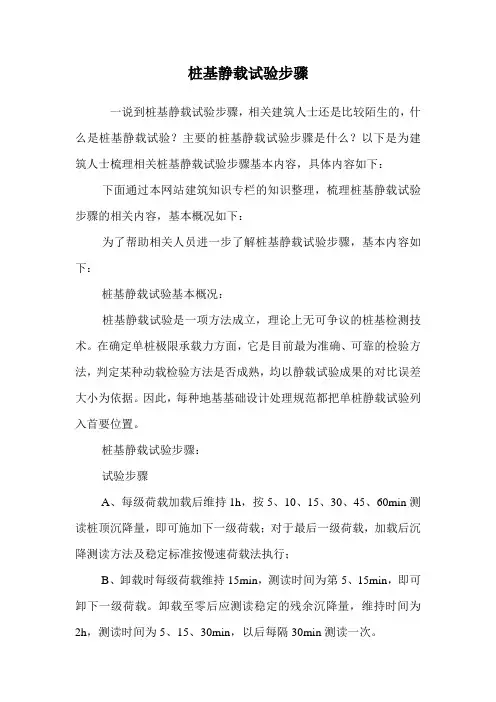 桩基静载试验步骤

一说到桩基静载试验步骤，相关建筑人士还是比较陌生的，什么是桩基静载试验？主要的桩基静载试验步骤是什么？以下是为建筑人士梳理相关桩基静载试验步骤基本内容，具体内容如下：

下面通过本网站建筑知识专栏的知识整理，梳理桩基静载试验步骤的相关内容，基本概况如下：

为了帮助相关人员进一步了解桩基静载试验步骤，基本内容如下：

桩基静载试验基本概况：

桩基静载试验是一项方法成立，理论上无可争议的桩基检测技术。在确定单桩极限承载力方面，它是目前最为准确、可靠的检验方法，判定某种动载检验方法是否成熟，均以静载试验成果的对比误差大小为依据。因此，每种地基基础设计处理规范都把单桩静载试验列入首要位置。

桩基静载试验步骤：

试验步骤

A、每级荷载加载后维持 1h，按 5、10、15、30、45、60min 测读桩顶沉降量，即可施加下一级荷载；对于最后一级荷载，加载后沉降测读方法及稳定标准按慢速荷载法执行；

B、卸载时每级荷载维持 15min，测读时间为第 5、15min，即可卸下一级荷载。卸载至零后应测读稳定的残余沉降量，维持时间为 2h，测读时间为 5、15、30min，以后每隔 30min 测读一次。